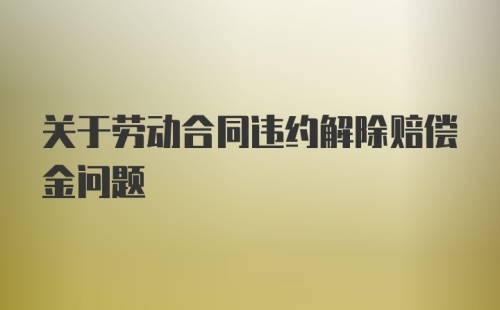 关于劳动合同违约解除赔偿金问题